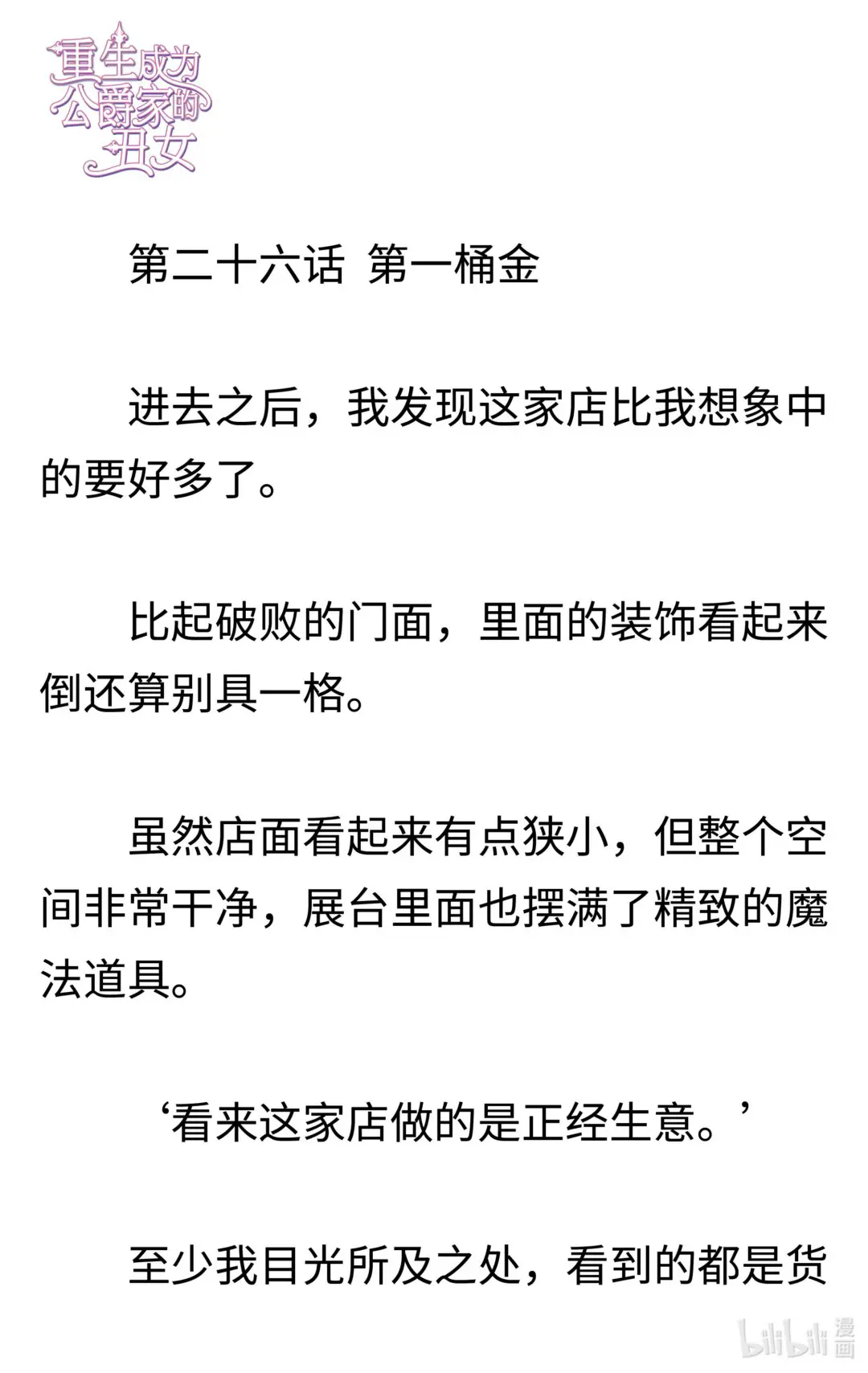 重生成为公爵家的丑女

第二十六话 第一桶金

进去之后，我发现这家店比我想象中的要好多了。

比起破败的门面，里面的装饰看起来倒还算别具一格。

虽然店面看起来有点狭小，但整个空间非常干净，展台里面也摆满了精致的魔法道具。

‘看来这家店做的是正经生意。’

至少我目光所及之处，看到的都是货

bilibili 漫画